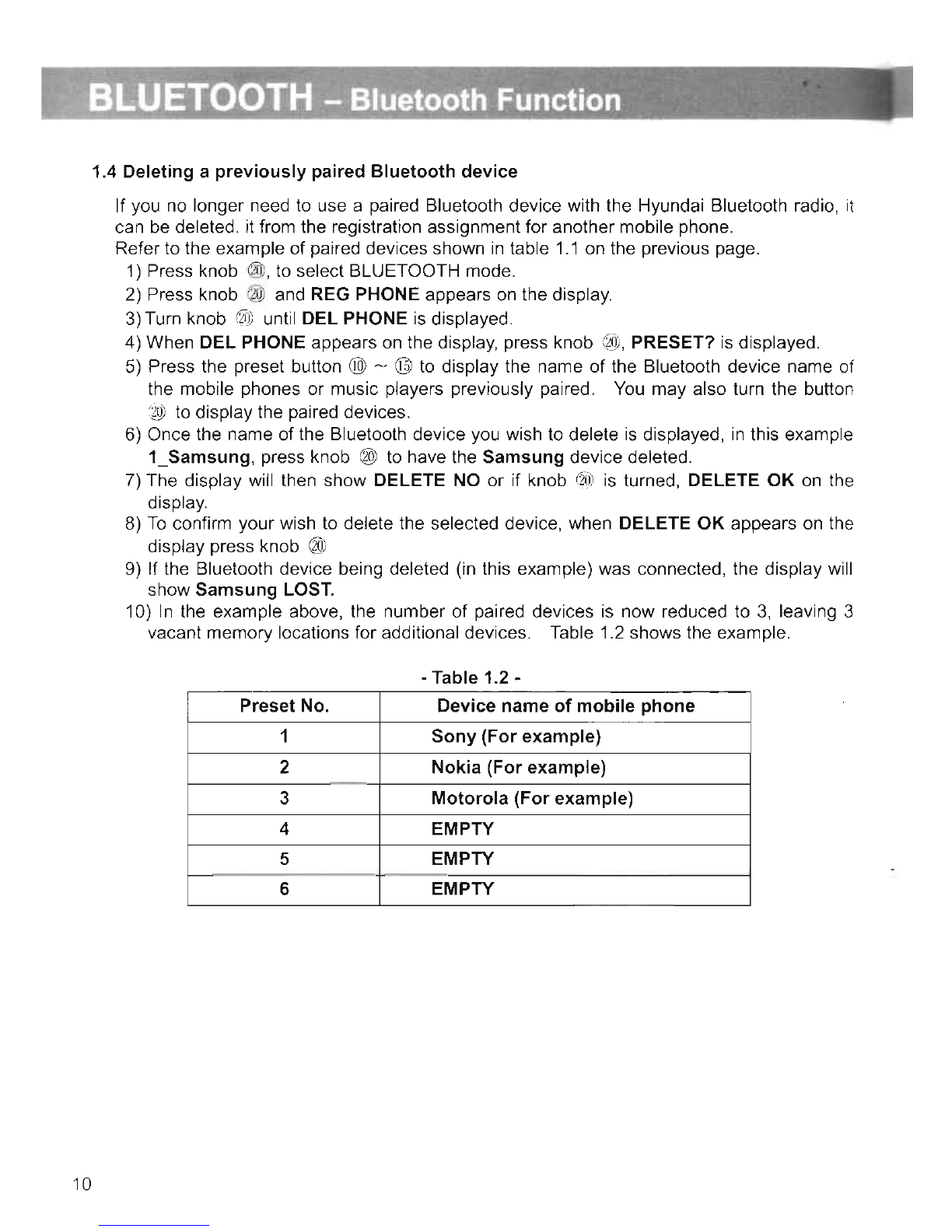 BLUETOOTH – Bluetooth Function

1.4 Deleting a previously paired Bluetooth device

If you no longer need to use a paired Bluetooth device with the Hyundai Bluetooth radio, it can be deleted. it from the registration assignment for another mobile phone.
Refer to the example of paired devices shown in table 1.1 on the previous page.

1) Press knob ⑳, to select BLUETOOTH mode.
2) Press knob ⑳ and REG PHONE appears on the display.
3) Turn knob ⑳ until DEL PHONE is displayed.
4) When DEL PHONE appears on the display, press knob ⑳, PRESET? is displayed.
5) Press the preset button ⑩ ~ ⑮ to display the name of the Bluetooth device name of the mobile phones or music players previously paired. You may also turn the button ⑳ to display the paired devices.
6) Once the name of the Bluetooth device you wish to delete is displayed, in this example 1_Samsung, press knob ⑳ to have the Samsung device deleted.
7) The display will then show DELETE NO or if knob ⑳ is turned, DELETE OK on the display.
8) To confirm your wish to delete the selected device, when DELETE OK appears on the display press knob ⑳
9) If the Bluetooth device being deleted (in this example) was connected, the display will show Samsung LOST.
10) In the example above, the number of paired devices is now reduced to 3, leaving 3 vacant memory locations for additional devices. Table 1.2 shows the example.

- Table 1.2 -

| Preset No. | Device name of mobile phone |
|---|---|
| 1 | Sony (For example) |
| 2 | Nokia (For example) |
| 3 | Motorola (For example) |
| 4 | EMPTY |
| 5 | EMPTY |
| 6 | EMPTY |

10